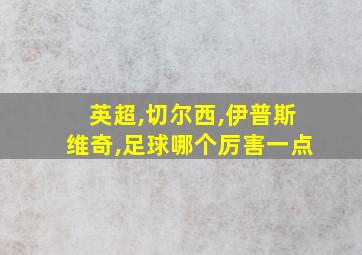 英超,切尔西,伊普斯维奇,足球哪个厉害一点